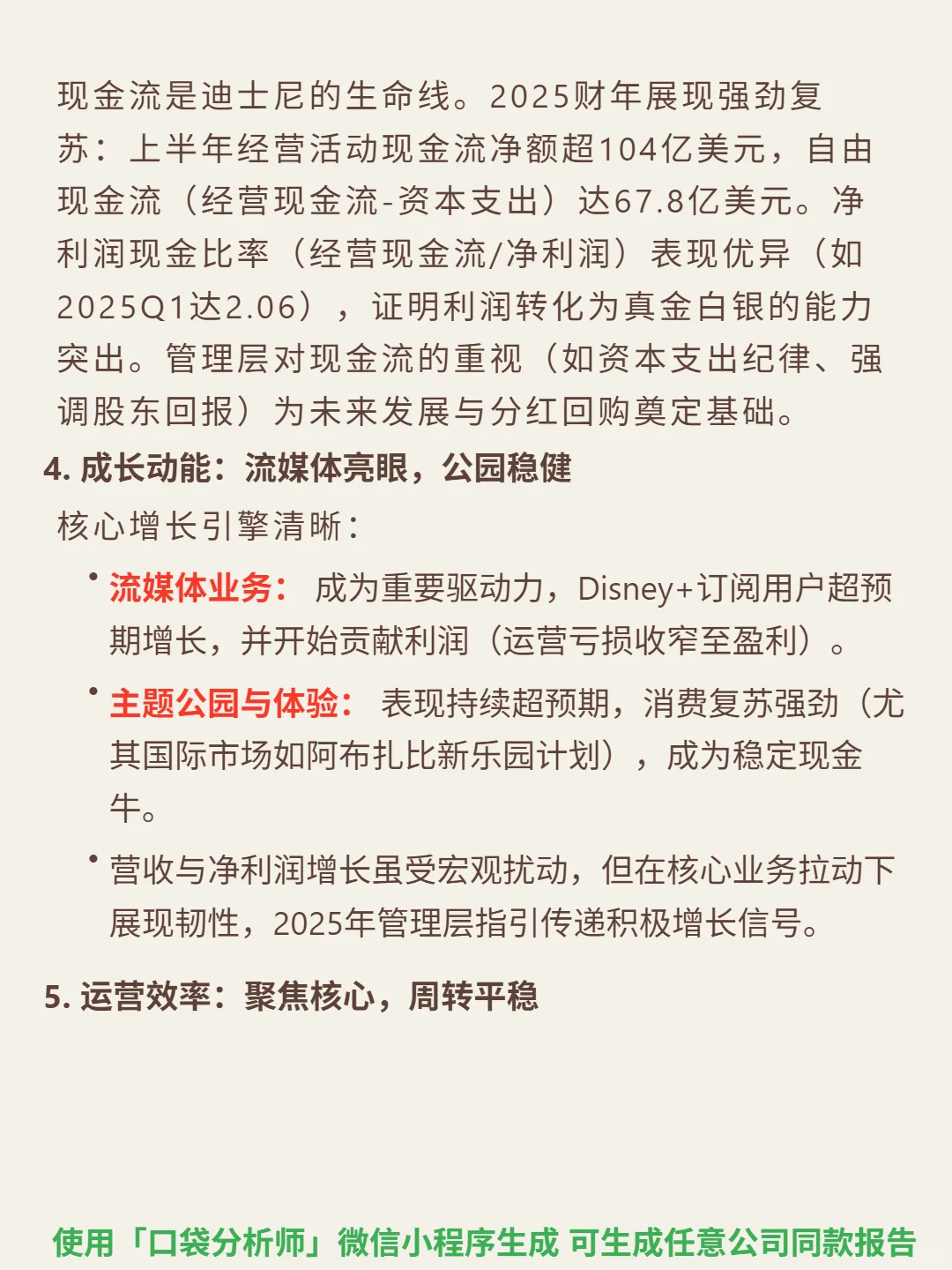 现金流是迪士尼的生命线。2025财年展现强劲复苏：上半年经营活动现金流净额超104亿美元，自由现金流（经营现金流-资本支出）达67.8亿美元。净利润现金比率（经营现金流/净利润）表现优异（如2025Q1达2.06），证明利润转化为真金白银的能力突出。管理层对现金流的重视（如资本支出纪律、强调股东回报）为未来发展与分红回购奠定基础。

4. 成长动能：流媒体亮眼，公园稳健

核心增长引擎清晰：

• 流媒体业务： 成为重要驱动力，Disney+订阅用户超预期增长，并开始贡献利润（运营亏损收窄至盈利）。

• 主题公园与体验： 表现持续超预期，消费复苏强劲（尤其国际市场如阿布扎比新乐园计划），成为稳定现金牛。

• 营收与净利润增长虽受宏观扰动，但在核心业务拉动下展现韧性，2025年管理层指引传递积极增长信号。

5. 运营效率：聚焦核心，周转平稳

使用「口袋分析师」微信小程序生成 可生成任意公司同款报告